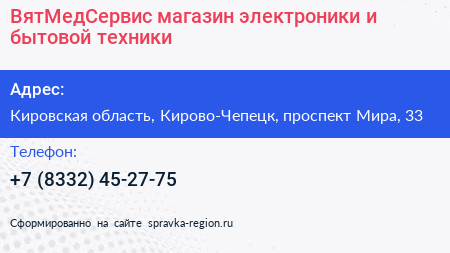 ВятМедСервис магазин электроники и бытовой техники

Адрес:

Кировская область, Кирово-Чепецк, проспект Мира, 33

Телефон:

+7 (8332) 45-27-75

Сформированно на сайте spravka-region.ru